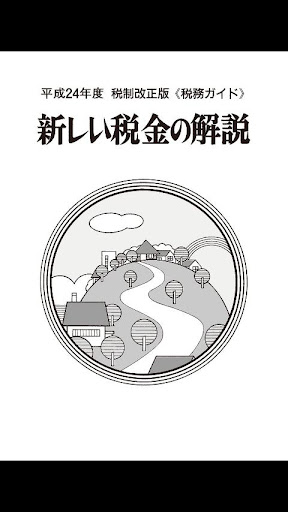 平成24年度 税制改正版《税務ガイド》

新しい税金の解説